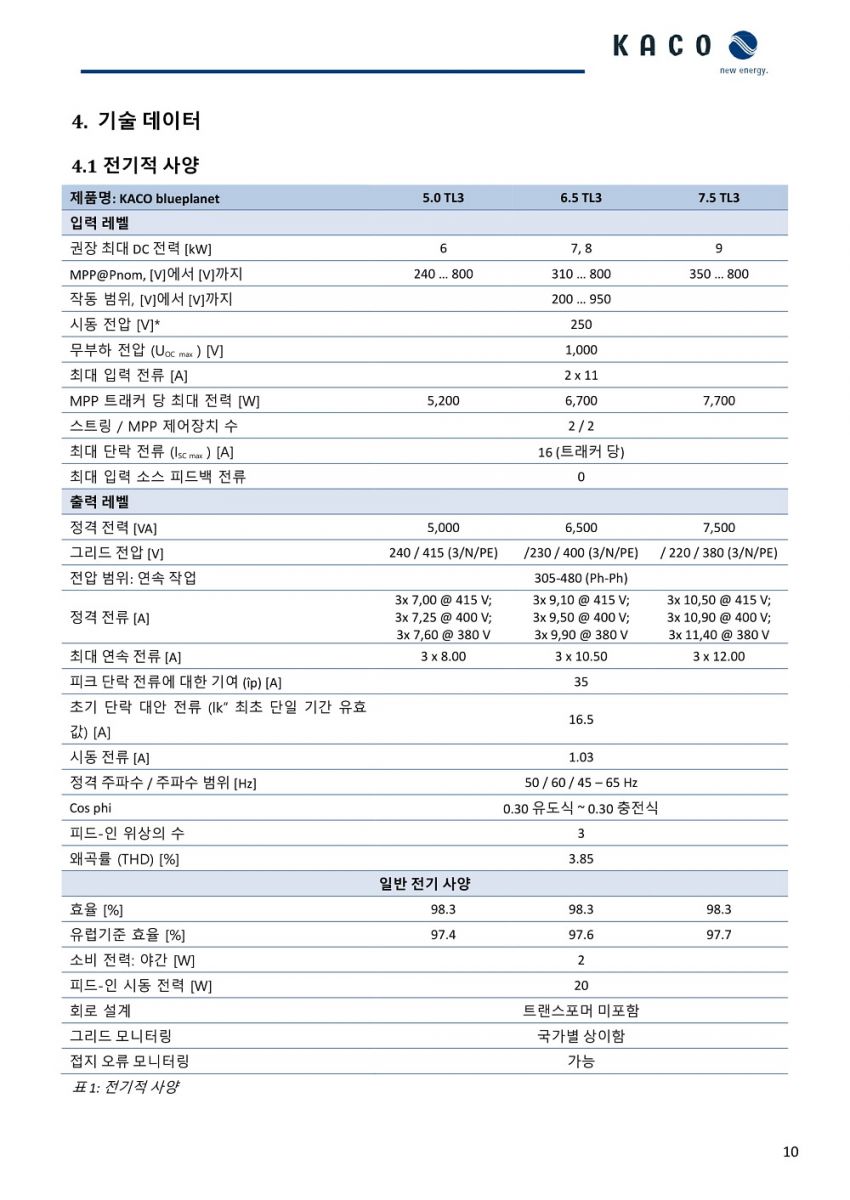 KACO
new energy.

4. 기술 데이터

4.1 전기적 사양

| 제품명: KACO blueplanet | 5.0 TL3 | 6.5 TL3 | 7.5 TL3 |
|---|---|---|---|
| 입력 레벨 | | | |
| 권장 최대 DC 전력 [kW] | 6 | 7, 8 | 9 |
| MPP@Pnom, [V]에서 [V]까지 | 240 ... 800 | 310 ... 800 | 350 ... 800 |
| 작동 범위, [V]에서 [V]까지 | | 200 ... 950 | |
| 시동 전압 [V]* | | 250 | |
| 무부하 전압 ($U_{OC\ max}$) [V] | | 1,000 | |
| 최대 입력 전류 [A] | | 2 x 11 | |
| MPP 트래커 당 최대 전력 [W] | 5,200 | 6,700 | 7,700 |
| 스트링 / MPP 제어장치 수 | | 2 / 2 | |
| 최대 단락 전류 ($I_{SC\ max}$) [A] | | 16 (트래커 당) | |
| 최대 입력 소스 피드백 전류 | | 0 | |
| 출력 레벨 | | | |
| 정격 전력 [VA] | 5,000 | 6,500 | 7,500 |
| 그리드 전압 [V] | 240 / 415 (3/N/PE) | /230 / 400 (3/N/PE) | / 220 / 380 (3/N/PE) |
| 전압 범위: 연속 작업 | | 305-480 (Ph-Ph) | |
| 정격 전류 [A] | 3x 7,00 @ 415 V; 3x 7,25 @ 400 V; 3x 7,60 @ 380 V | 3x 9,10 @ 415 V; 3x 9,50 @ 400 V; 3x 9,90 @ 380 V | 3x 10,50 @ 415 V; 3x 10,90 @ 400 V; 3x 11,40 @ 380 V |
| 최대 연속 전류 [A] | 3 x 8.00 | 3 x 10.50 | 3 x 12.00 |
| 피크 단락 전류에 대한 기여 (îp) [A] | | 35 | |
| 초기 단락 대안 전류 (Ik" 최초 단일 기간 유효 값) [A] | | 16.5 | |
| 시동 전류 [A] | | 1.03 | |
| 정격 주파수 / 주파수 범위 [Hz] | | 50 / 60 / 45 – 65 Hz | |
| Cos phi | | 0.30 유도식 ~ 0.30 충전식 | |
| 피드-인 위상의 수 | | 3 | |
| 왜곡률 (THD) [%] | | 3.85 | |
| 일반 전기 사양 | | | |
| 효율 [%] | 98.3 | 98.3 | 98.3 |
| 유럽기준 효율 [%] | 97.4 | 97.6 | 97.7 |
| 소비 전력: 야간 [W] | | 2 | |
| 피드-인 시동 전력 [W] | | 20 | |
| 회로 설계 | | 트랜스포머 미포함 | |
| 그리드 모니터링 | | 국가별 상이함 | |
| 접지 오류 모니터링 | | 가능 | |

표 1: 전기적 사양

10